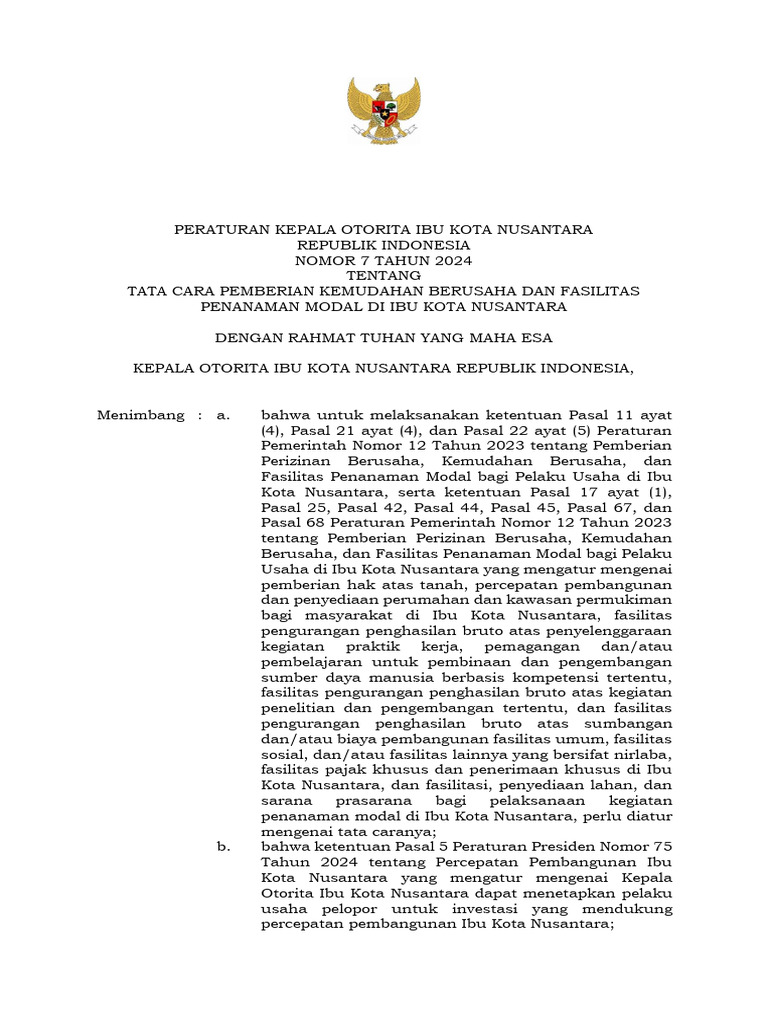 PERATURAN KEPALA OTORITA IBU KOTA NUSANTARA
REPUBLIK INDONESIA
NOMOR 7 TAHUN 2024
TENTANG
TATA CARA PEMBERIAN KEMUDAHAN BERUSAHA DAN FASILITAS PENANAMAN MODAL DI IBU KOTA NUSANTARA

DENGAN RAHMAT TUHAN YANG MAHA ESA

KEPALA OTORITA IBU KOTA NUSANTARA REPUBLIK INDONESIA,

Menimbang : a. bahwa untuk melaksanakan ketentuan Pasal 11 ayat (4), Pasal 21 ayat (4), dan Pasal 22 ayat (5) Peraturan Pemerintah Nomor 12 Tahun 2023 tentang Pemberian Perizinan Berusaha, Kemudahan Berusaha, dan Fasilitas Penanaman Modal bagi Pelaku Usaha di Ibu Kota Nusantara, serta ketentuan Pasal 17 ayat (1), Pasal 25, Pasal 42, Pasal 44, Pasal 45, Pasal 67, dan Pasal 68 Peraturan Pemerintah Nomor 12 Tahun 2023 tentang Pemberian Perizinan Berusaha, Kemudahan Berusaha, dan Fasilitas Penanaman Modal bagi Pelaku Usaha di Ibu Kota Nusantara yang mengatur mengenai pemberian hak atas tanah, percepatan pembangunan dan penyediaan perumahan dan kawasan permukiman bagi masyarakat di Ibu Kota Nusantara, fasilitas pengurangan penghasilan bruto atas penyelenggaraan kegiatan praktik kerja, pemagangan dan/atau pembelajaran untuk pembinaan dan pengembangan sumber daya manusia berbasis kompetensi tertentu, fasilitas pengurangan penghasilan bruto atas kegiatan penelitian dan pengembangan tertentu, dan fasilitas pengurangan penghasilan bruto atas sumbangan dan/atau biaya pembangunan fasilitas umum, fasilitas sosial, dan/atau fasilitas lainnya yang bersifat nirlaba, fasilitas pajak khusus dan penerimaan khusus di Ibu Kota Nusantara, dan fasilitasi, penyediaan lahan, dan sarana prasarana bagi pelaksanaan kegiatan penanaman modal di Ibu Kota Nusantara, perlu diatur mengenai tata caranya;

b. bahwa ketentuan Pasal 5 Peraturan Presiden Nomor 75 Tahun 2024 tentang Percepatan Pembangunan Ibu Kota Nusantara yang mengatur mengenai Kepala Otorita Ibu Kota Nusantara dapat menetapkan pelaku usaha pelopor untuk investasi yang mendukung percepatan pembangunan Ibu Kota Nusantara;